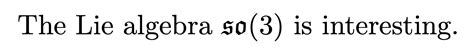 The Lie algebra $\mathfrak{so}(3)$ is interesting.